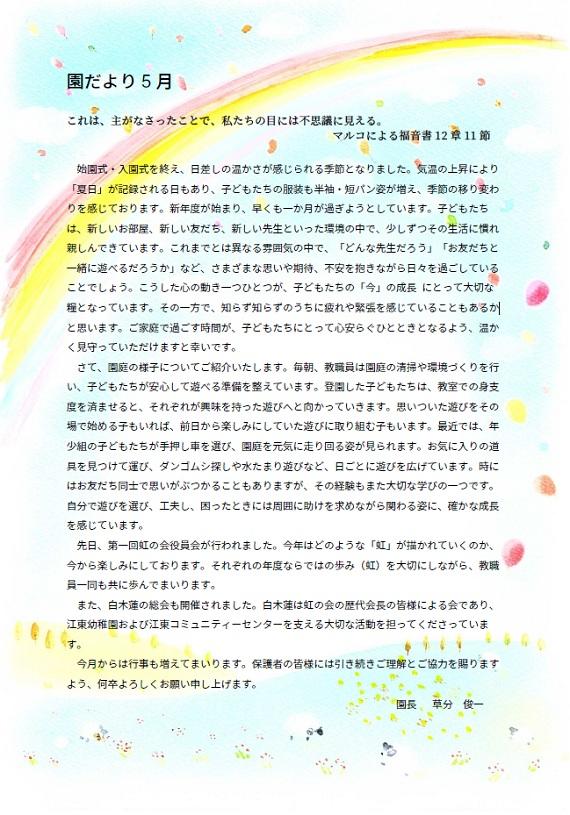 園だより５月

これは、主がなさったことで、私たちの目には不思議に見える。
マルコによる福音書 12 章 11 節

始園式・入園式を終え、日差しの温かさが感じられる季節となりました。気温の上昇により「夏日」が記録される日もあり、子どもたちの服装も半袖・短パン姿が増え、季節の移り変わりを感じております。新年度が始まり、早くも一か月が過ぎようとしています。子どもたちは、新しいお部屋、新しい友だち、新しい先生といった環境の中で、少しずつその生活に慣れ親しんできています。これまでとは異なる雰囲気の中で、「どんな先生だろう」「お友だちと一緒に遊べるだろうか」など、さまざまな思いや期待、不安を抱きながら日々を過ごしていることでしょう。こうした心の動き一つひとつが、子どもたちの「今」の成長 にとって大切な種となっています。その一方で、知らず知らずのうちに疲れや緊張を感じていることもあるかと思います。ご家庭で過ごす時間が、子どもたちにとって心安らぐひとときとなるよう、温かく見守っていただけますと幸いです。

さて、園庭の様子についてご紹介いたします。毎朝、教職員は園庭の清掃や環境づくりを行い、子どもたちが安心して遊べる準備を整えています。登園した子どもたちは、教室での身支度を済ませると、それぞれが興味を持った遊びへと向かっていきます。思いついた遊びをその場で始める子もいれば、前日から楽しみにしていた遊びに取り組む子もいます。最近では、年少組の子どもたちが手押し車を選び、園庭を元気に走り回る姿が見られます。お気に入りの道具を見つけて運び、ダンゴムシ探しや水たまり遊びなど、日ごとに遊びを広げています。時にはお友だち同士で思いがぶつかることもありますが、その経験もまた大切な学びの一つです。自分で遊びを選び、工夫し、困ったときには周囲に助けを求めながら関わる姿に、確かな成長を感じています。

先日、第一回虹の会役員会が行われました。今年はどのような「虹」が描かれていくのか、今から楽しみにしております。それぞれの年度ならではの歩み（虹）を大切にしながら、教職員一同も共に歩んでまいります。

また、白木蓮の総会も開催されました。白木蓮は虹の会の歴代会長の皆様による会であり、江東幼稚園および江東コミュニティーセンターを支える大切な活動を担ってくださっています。

今月からは行事も増えてまいります。保護者の皆様には引き続きご理解とご協力を賜りますよう、何卒よろしくお願い申し上げます。

園長　草分　俊一